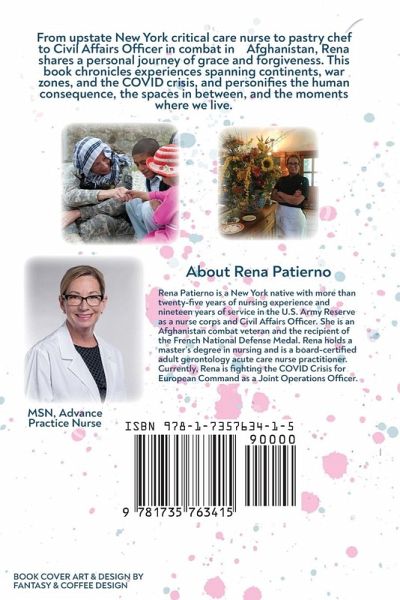 From upstate New York critical care nurse to pastry chef to Civil Affairs Officer in combat in Afghanistan, Rena shares a personal journey of grace and forgiveness. This book chronicles experiences spanning continents, war zones, and the COVID crisis, and personifies the human consequence, the spaces in between, and the moments where we live.

About Rena Patierno

Rena Patierno is a New York native with more than twenty-five years of nursing experience and nineteen years of service in the U.S. Army Reserve as a nurse corps and Civil Affairs Officer. She is an Afghanistan combat veteran and the recipient of the French National Defense Medal. Rena holds a master's degree in nursing and is a board-certified adult gerontology acute care nurse practitioner. Currently, Rena is fighting the COVID Crisis for European Command as a Joint Operations Officer.

MSN, Advance
Practice Nurse

ISBN 978-1-7357634-1-5

90000

9 781735 763415

BOOK COVER ART & DESIGN BY
FANTASY & COFFEE DESIGN